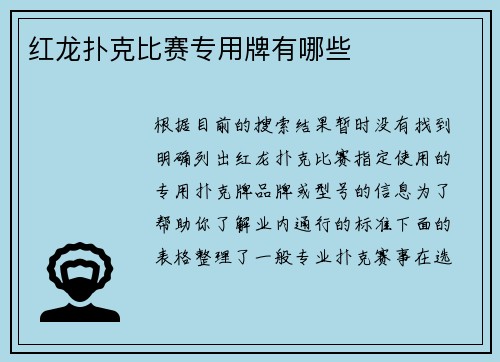 红龙扑克比赛专用牌有哪些

根据目前的搜索结果暂时没有找到明确列出红龙扑克比赛指定使用的专用扑克牌品牌或型号的信息为了帮助你了解业内通行的标准下面的表格整理了一般专业扑克赛事在选